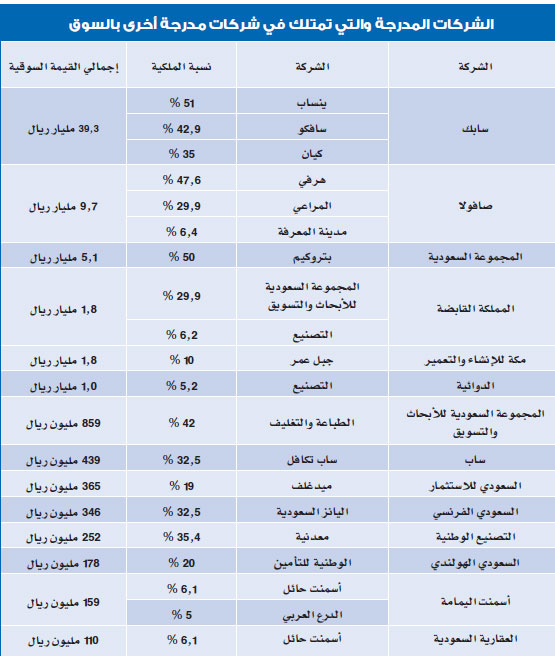 الشركات المدرجة والتي تمتلك في شركات مدرجة أخرى بالسوق

| الشركة | الشركة | نسبة الملكية | إجمالي القيمة السوقية |
|---|---|---|---|
| سابك | ينساب | 51 % | 39,3 مليار ريال |
| | سافكو | 42,9 % | |
| | كيان | 35 % | |
| صافولا | هرفي | 47,6 % | 9,7 مليار ريال |
| | المراعي | 29,9 % | |
| | مدينة المعرفة | 6,4 % | |
| المجموعة السعودية | بتروكيم | 50 % | 5,1 مليار ريال |
| المملكة القابضة | المجموعة السعودية للأبحاث والتسويق | 29,9 % | 1,8 مليار ريال |
| | التصنيع | 6,2 % | |
| مكة للإنشاء والتعمير | جبل عمر | 10 % | 1,8 مليار ريال |
| الدوائية | التصنيع | 5,2 % | 1,0 مليار ريال |
| المجموعة السعودية للأبحاث والتسويق | الطباعة والتغليف | 42 % | 859 مليون ريال |
| ساب | ساب تكافل | 32,5 % | 439 مليون ريال |
| السعودي للاستثمار | ميدغلف | 19 % | 365 مليون ريال |
| السعودي الفرنسي | اليانز السعودية | 32,5 % | 346 مليون ريال |
| التصنيع الوطنية | معدنية | 35,4 % | 252 مليون ريال |
| السعودي الهولندي | الوطنية للتأمين | 20 % | 178 مليون ريال |
| أسمنت اليمامة | أسمنت حائل | 6,1 % | 159 مليون ريال |
| | الدرع العربي | 5 % | |
| العقارية السعودية | أسمنت حائل | 6,1 % | 110 مليون ريال |